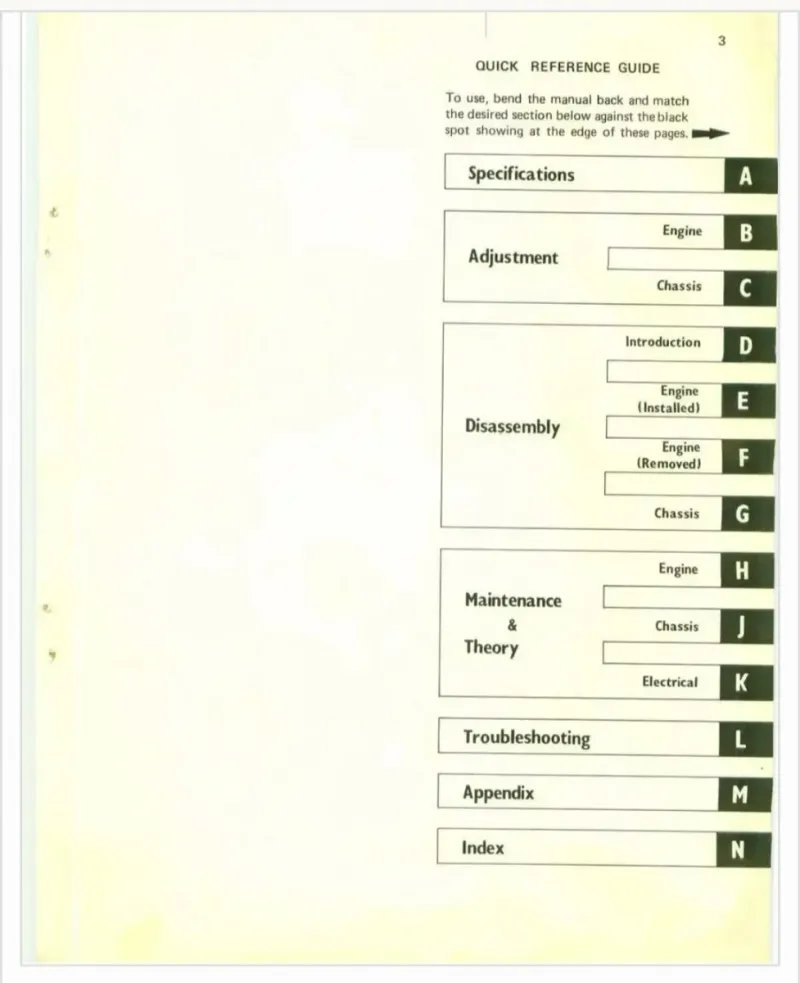 3

QUICK REFERENCE GUIDE

To use, bend the manual back and match the desired section below against the black spot showing at the edge of these pages.

Specifications A

Adjustment
Engine B
Chassis C

Disassembly
Introduction D
Engine (Installed) E
Engine (Removed) F
Chassis G

Maintenance & Theory
Engine H
Chassis J
Electrical K

Troubleshooting L

Appendix M

Index N